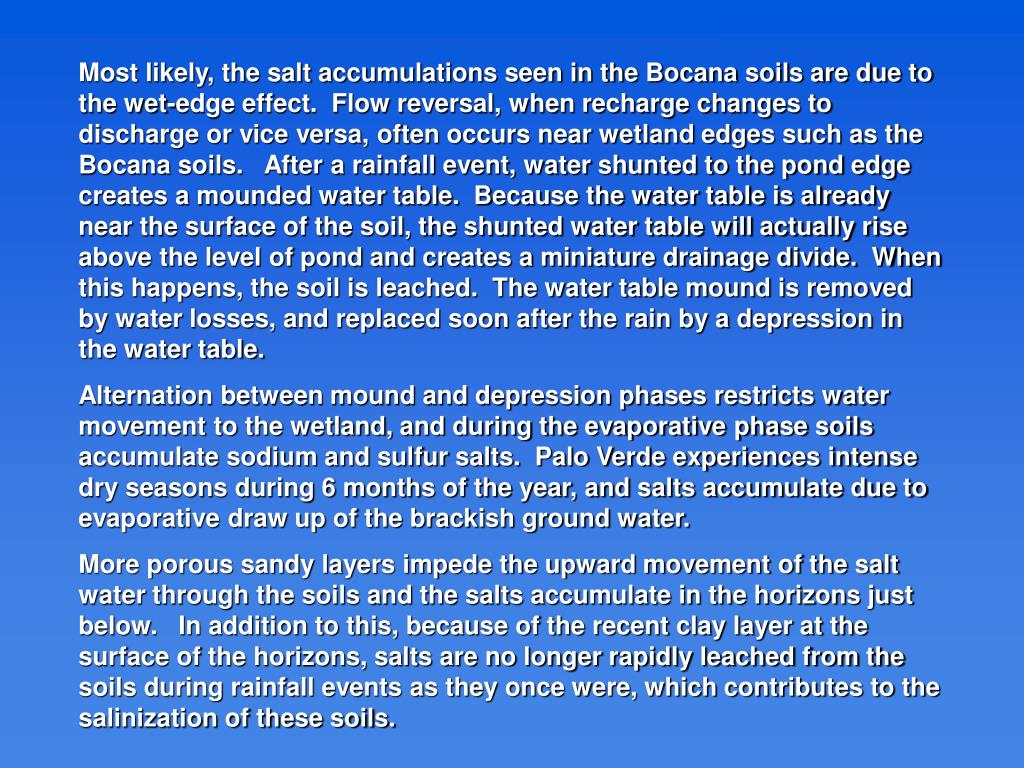 Most likely, the salt accumulations seen in the Bocana soils are due to the wet-edge effect.  Flow reversal, when recharge changes to discharge or vice versa, often occurs near wetland edges such as the Bocana soils.   After a rainfall event, water shunted to the pond edge creates a mounded water table.  Because the water table is already near the surface of the soil, the shunted water table will actually rise above the level of pond and creates a miniature drainage divide.  When this happens, the soil is leached.  The water table mound is removed by water losses, and replaced soon after the rain by a depression in the water table.

Alternation between mound and depression phases restricts water movement to the wetland, and during the evaporative phase soils accumulate sodium and sulfur salts.  Palo Verde experiences intense dry seasons during 6 months of the year, and salts accumulate due to evaporative draw up of the brackish ground water.

More porous sandy layers impede the upward movement of the salt water through the soils and the salts accumulate in the horizons just below.   In addition to this, because of the recent clay layer at the surface of the horizons, salts are no longer rapidly leached from the soils during rainfall events as they once were, which contributes to the salinization of these soils.